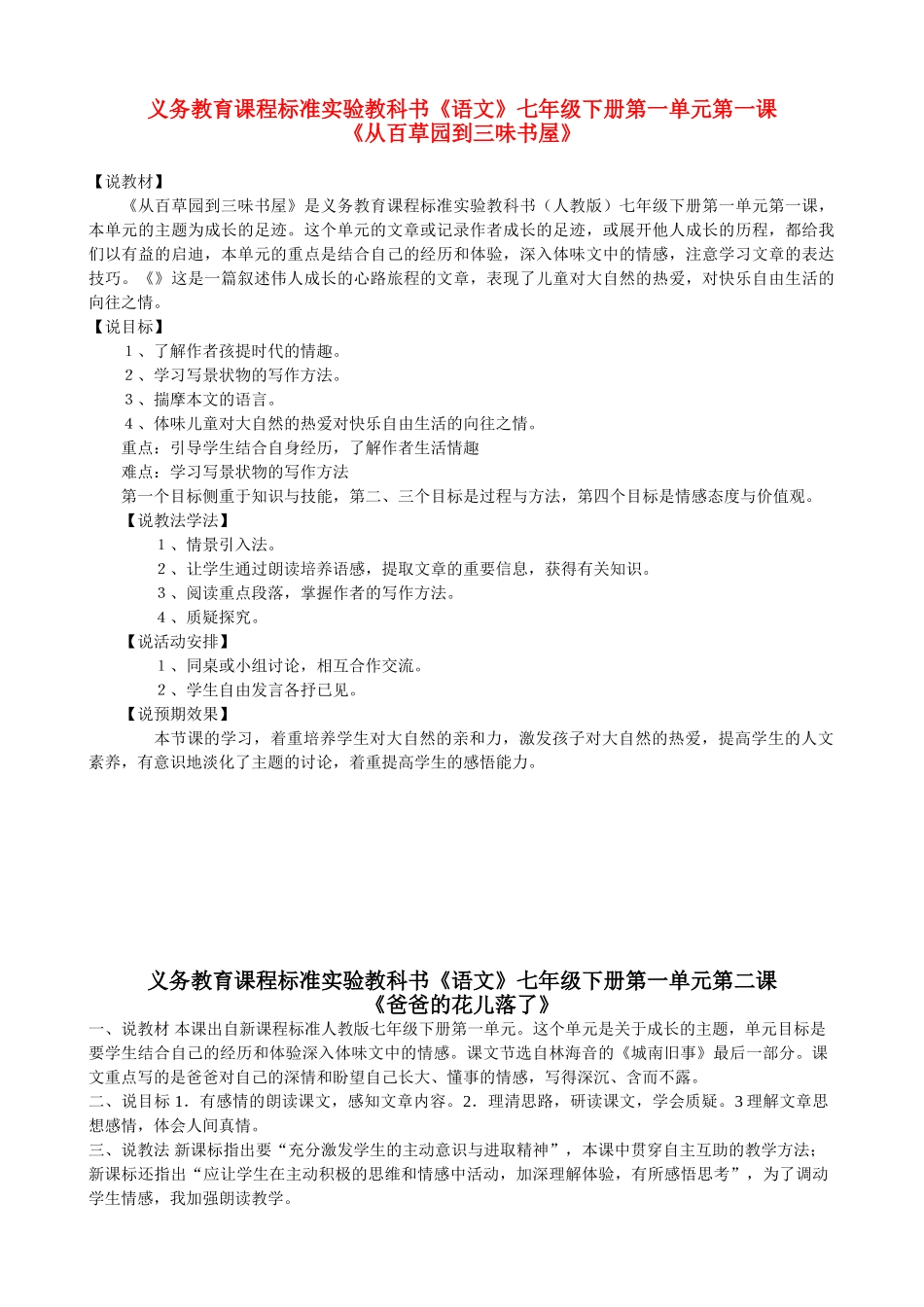 义务教育课程标准实验教科书《语文》七年级下册第一单元第一课
《从百草园到三味书屋》

【说教材】

《从百草园到三味书屋》是义务教育课程标准实验教科书（人教版）七年级下册第一单元第一课，本单元的主题为成长的足迹。这个单元的文章或记录作者成长的足迹，或展开他人成长的历程，都给我们以有益的启迪，本单元的重点是结合自己的经历和体验，深入体味文中的情感，注意学习文章的表达技巧。《》这是一篇叙述伟人成长的心路旅程的文章，表现了儿童对大自然的热爱，对快乐自由生活的向往之情。

【说目标】

1、了解作者孩提时代的情趣。

2、学习写景状物的写作方法。

3、揣摩本文的语言。

4、体味儿童对大自然的热爱对快乐自由生活的向往之情。

重点：引导学生结合自身经历，了解作者生活情趣

难点：学习写景状物的写作方法

第一个目标侧重于知识与技能，第二、三个目标是过程与方法，第四个目标是情感态度与价值观。

【说教法学法】

1、情景引入法。

2、让学生通过朗读培养语感，提取文章的重要信息，获得有关知识。

3、阅读重点段落，掌握作者的写作方法。

4、质疑探究。

【说活动安排】

1、同桌或小组讨论，相互合作交流。

2、学生自由发言各抒已见。

【说预期效果】

本节课的学习，着重培养学生对大自然的亲和力，激发孩子对大自然的热爱，提高学生的人文素养，有意识地淡化了主题的讨论，着重提高学生的感悟能力。

义务教育课程标准实验教科书《语文》七年级下册第一单元第二课
《爸爸的花儿落了》

一、说教材 本课出自新课程标准人教版七年级下册第一单元。这个单元是关于成长的主题，单元目标是要学生结合自己的经历和体验深入体味文中的情感。课文节选自林海音的《城南旧事》最后一部分。课文重点写的是爸爸对自己的深情和盼望自己长大、懂事的情感，写得深沉、含而不露。

二、说目标 1．有感情的朗读课文，感知文章内容。2．理清思路，研读课文，学会质疑。3 理解文章思想感情，体会人间真情。

三、说教法 新课标指出要“充分激发学生的主动意识与进取精神”，本课中贯穿自主互助的教学方法；新课标还指出“应让学生在主动积极的思维和情感中活动，加深理解体验，有所感悟思考”，为了调动学生情感，我加强朗读教学。